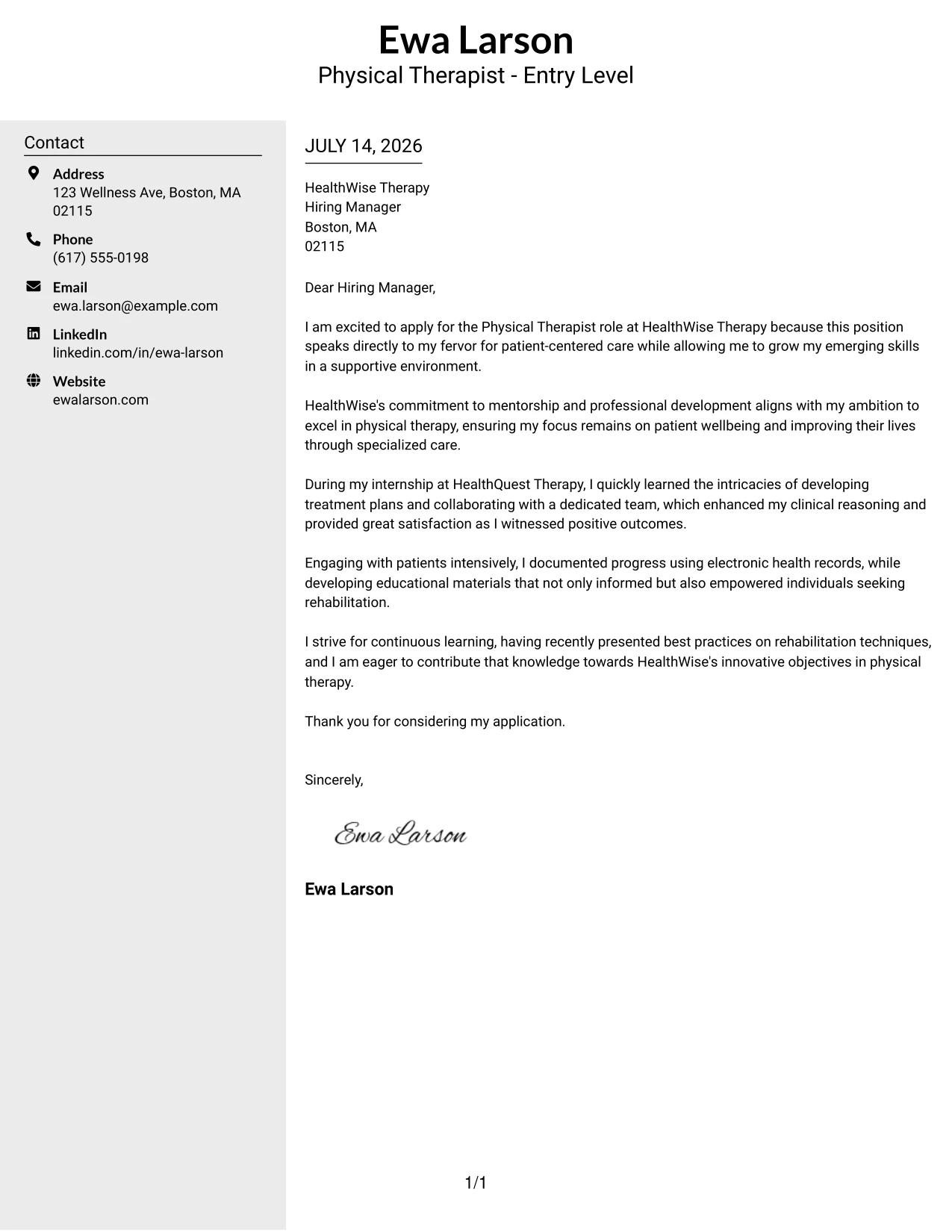 Ewa Larson
Physical Therapist - Entry Level

Contact

Address
123 Wellness Ave, Boston, MA 02115

Phone
(617) 555-0198

Email
ewa.larson@example.com

LinkedIn
linkedin.com/in/ewa-larson

Website
ewalarson.com

JULY 14, 2026

HealthWise Therapy
Hiring Manager
Boston, MA
02115

Dear Hiring Manager,

I am excited to apply for the Physical Therapist role at HealthWise Therapy because this position speaks directly to my fervor for patient-centered care while allowing me to grow my emerging skills in a supportive environment.

HealthWise's commitment to mentorship and professional development aligns with my ambition to excel in physical therapy, ensuring my focus remains on patient wellbeing and improving their lives through specialized care.

During my internship at HealthQuest Therapy, I quickly learned the intricacies of developing treatment plans and collaborating with a dedicated team, which enhanced my clinical reasoning and provided great satisfaction as I witnessed positive outcomes.

Engaging with patients intensively, I documented progress using electronic health records, while developing educational materials that not only informed but also empowered individuals seeking rehabilitation.

I strive for continuous learning, having recently presented best practices on rehabilitation techniques, and I am eager to contribute that knowledge towards HealthWise's innovative objectives in physical therapy.

Thank you for considering my application.

Sincerely,

Ewa Larson

Ewa Larson

1/1